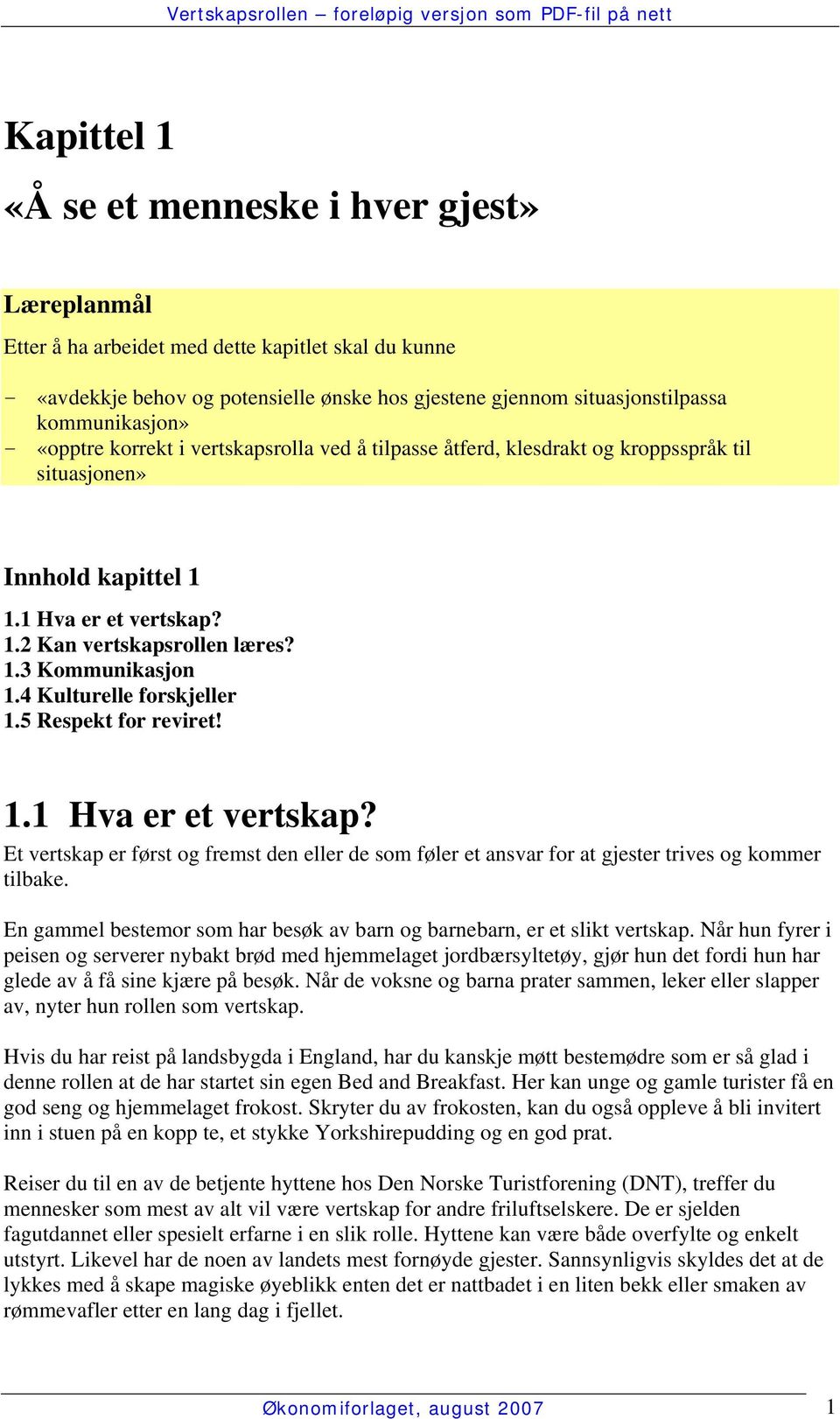 Vertskapsrollen – foreløpig versjon som PDF-fil på nett

Kapittel 1
«Å se et menneske i hver gjest»

Læreplanmål

Etter å ha arbeidet med dette kapitlet skal du kunne

- «avdekkje behov og potensielle ønske hos gjestene gjennom situasjonstilpassa kommunikasjon»
- «opptre korrekt i vertskapsrolla ved å tilpasse åtferd, klesdrakt og kroppsspråk til situasjonen»

Innhold kapittel 1

1.1 Hva er et vertskap?
1.2 Kan vertskapsrollen læres?
1.3 Kommunikasjon
1.4 Kulturelle forskjeller
1.5 Respekt for reviret!

1.1 Hva er et vertskap?

Et vertskap er først og fremst den eller de som føler et ansvar for at gjester trives og kommer tilbake.

En gammel bestemor som har besøk av barn og barnebarn, er et slikt vertskap. Når hun fyrer i peisen og serverer nybakt brød med hjemmelaget jordbærsyltetøy, gjør hun det fordi hun har glede av å få sine kjære på besøk. Når de voksne og barna prater sammen, leker eller slapper av, nyter hun rollen som vertskap.

Hvis du har reist på landsbygda i England, har du kanskje møtt bestemødre som er så glad i denne rollen at de har startet sin egen Bed and Breakfast. Her kan unge og gamle turister få en god seng og hjemmelaget frokost. Skryter du av frokosten, kan du også oppleve å bli invitert inn i stuen på en kopp te, et stykke Yorkshirepudding og en god prat.

Reiser du til en av de betjente hyttene hos Den Norske Turistforening (DNT), treffer du mennesker som mest av alt vil være vertskap for andre friluftselskere. De er sjelden fagutdannet eller spesielt erfarne i en slik rolle. Hyttene kan være både overfylte og enkelt utstyrt. Likevel har de noen av landets mest fornøyde gjester. Sannsynligvis skyldes det at de lykkes med å skape magiske øyeblikk enten det er nattbadet i en liten bekk eller smaken av rømmevafler etter en lang dag i fjellet.

Økonomiforlaget, august 2007 1